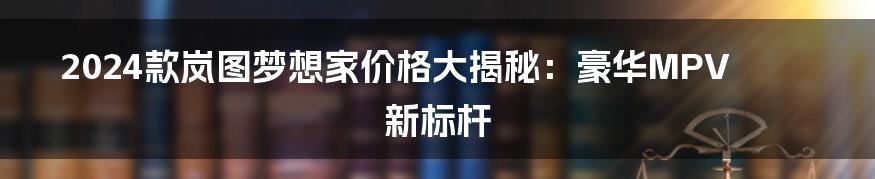 2024款岚图梦想家价格大揭秘：豪华MPV新标杆